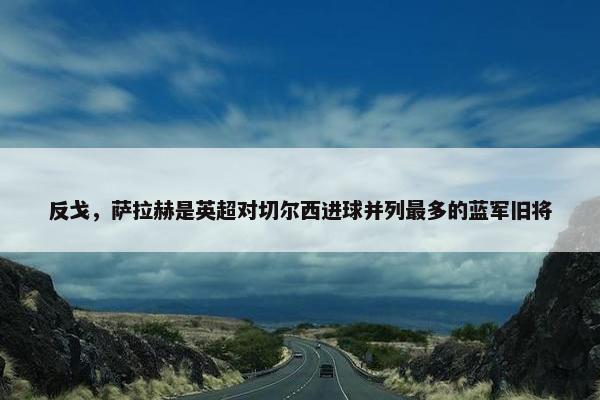 反戈，萨拉赫是英超对切尔西进球并列最多的蓝军旧将